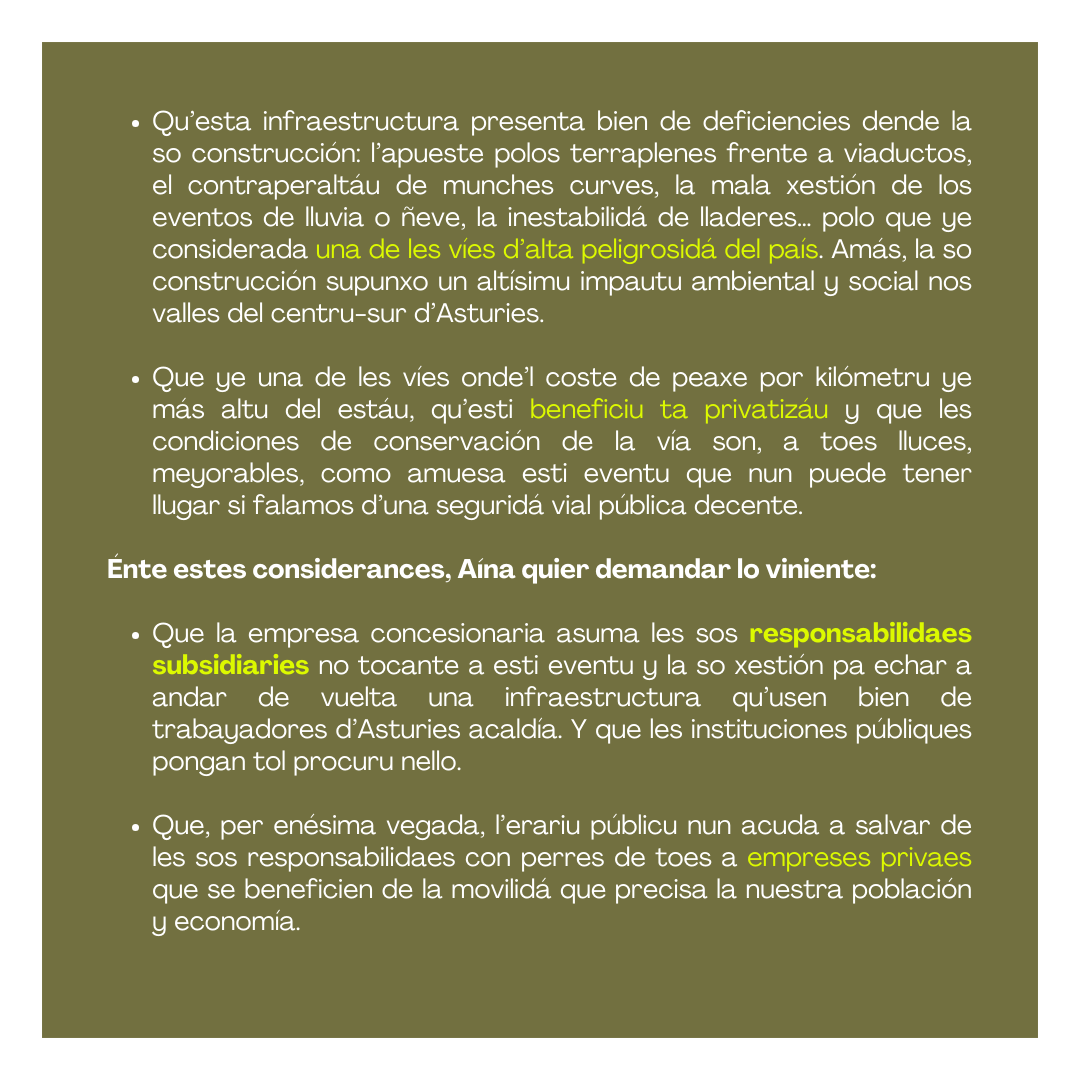 • Qu'esta infraestructura presenta bien de deficiencies dende la so construcción: l'apueste polos terraplenes frente a viaductos, el contraperaltáu de munches curves, la mala xestión de los eventos de lluvia o ñeve, la inestabilidá de lladeres... polo que ye considerada una de les víes d'alta peligrosidá del país. Amás, la so construcción supunxo un altísimu impautu ambiental y social nos valles del centru-sur d'Asturies.

• Que ye una de les víes onde'l coste de peaxe por kilómetru ye más altu del estáu, qu'esti beneficiu ta privatizáu y que les condiciones de conservación de la vía son, a toes lluces, meyorables, como amuesa esti eventu que nun puede tener llugar si falamos d'una seguridá vial pública decente.

Énte estes considerances, Aína quier demandar lo viniente:

• Que la empresa concesionaria asuma les sos responsabilidaes subsidiaries no tocante a esti eventu y la so xestión pa echar a andar de vuelta una infraestructura qu'usen bien de trabayadores d'Asturies acaldía. Y que les instituciones públiques pongan tol procuru nello.

• Que, per enésima vegada, l'erariu públicu nun acuda a salvar de les sos responsabilidaes con perres de toes a empreses privaes que se beneficien de la movilidá que precisa la nuestra población y economía.